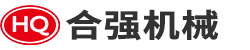 HQ 合强机械